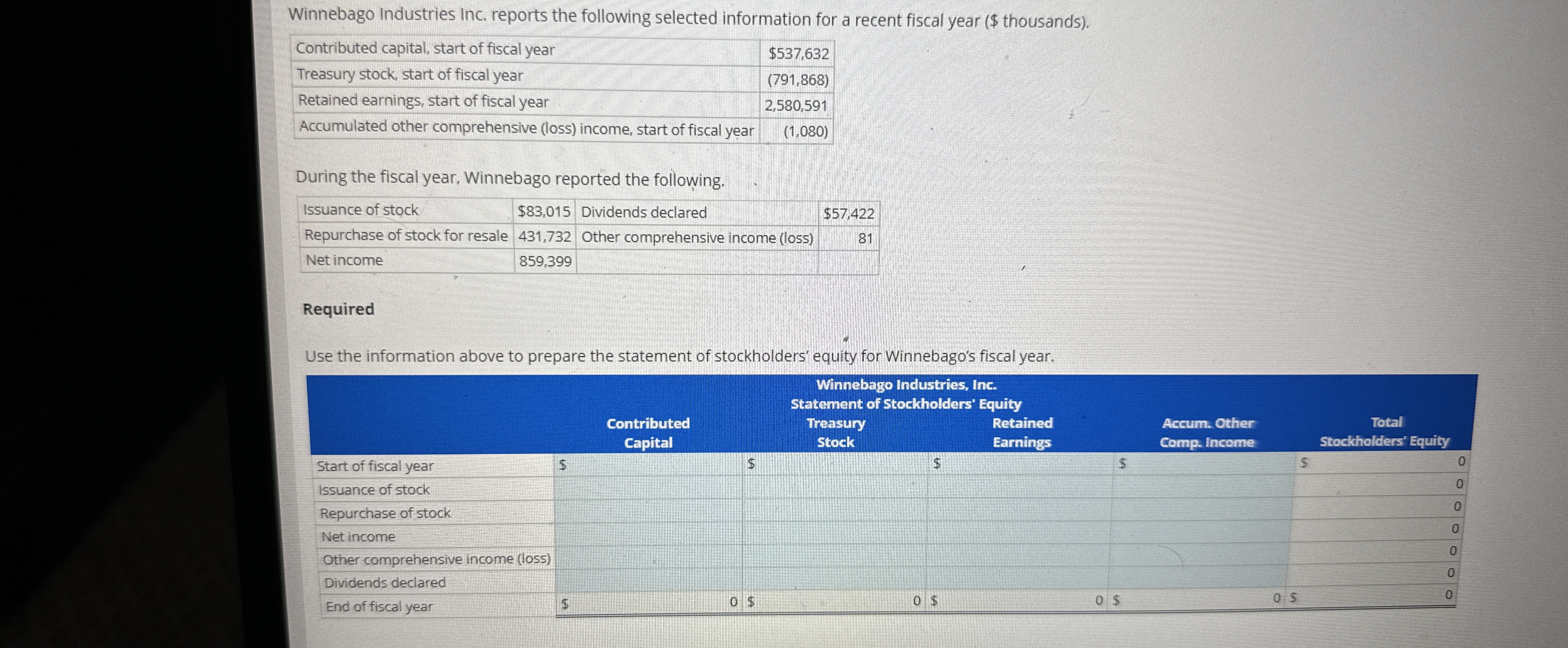 Winnebago Industries Inc. reports the following selected information for a recent fiscal year ($ thousands).

| Contributed capital, start of fiscal year | $537,632 |
|---|---|
| Treasury stock, start of fiscal year | (791,868) |
| Retained earnings, start of fiscal year | 2,580,591 |
| Accumulated other comprehensive (loss) income, start of fiscal year | (1,080) |

During the fiscal year, Winnebago reported the following.

| Issuance of stock | $83,015 | Dividends declared | $57,422 |
|---|---|---|---|
| Repurchase of stock for resale | 431,732 | Other comprehensive income (loss) | 81 |
| Net income | 859,399 | | |

Required

Use the information above to prepare the statement of stockholders' equity for Winnebago's fiscal year.

Winnebago Industries, Inc.
Statement of Stockholders' Equity

| | Contributed Capital | Treasury Stock | Retained Earnings | Accum. Other Comp. Income | Total Stockholders' Equity |
|---|---|---|---|---|---|
| Start of fiscal year | $ | $ | $ | $ | $ 0 |
| Issuance of stock | | | | | 0 |
| Repurchase of stock | | | | | 0 |
| Net income | | | | | 0 |
| Other comprehensive income (loss) | | | | | 0 |
| Dividends declared | | | | | 0 |
| End of fiscal year | $ 0 | $ 0 | $ 0 | $ 0 | $ 0 |